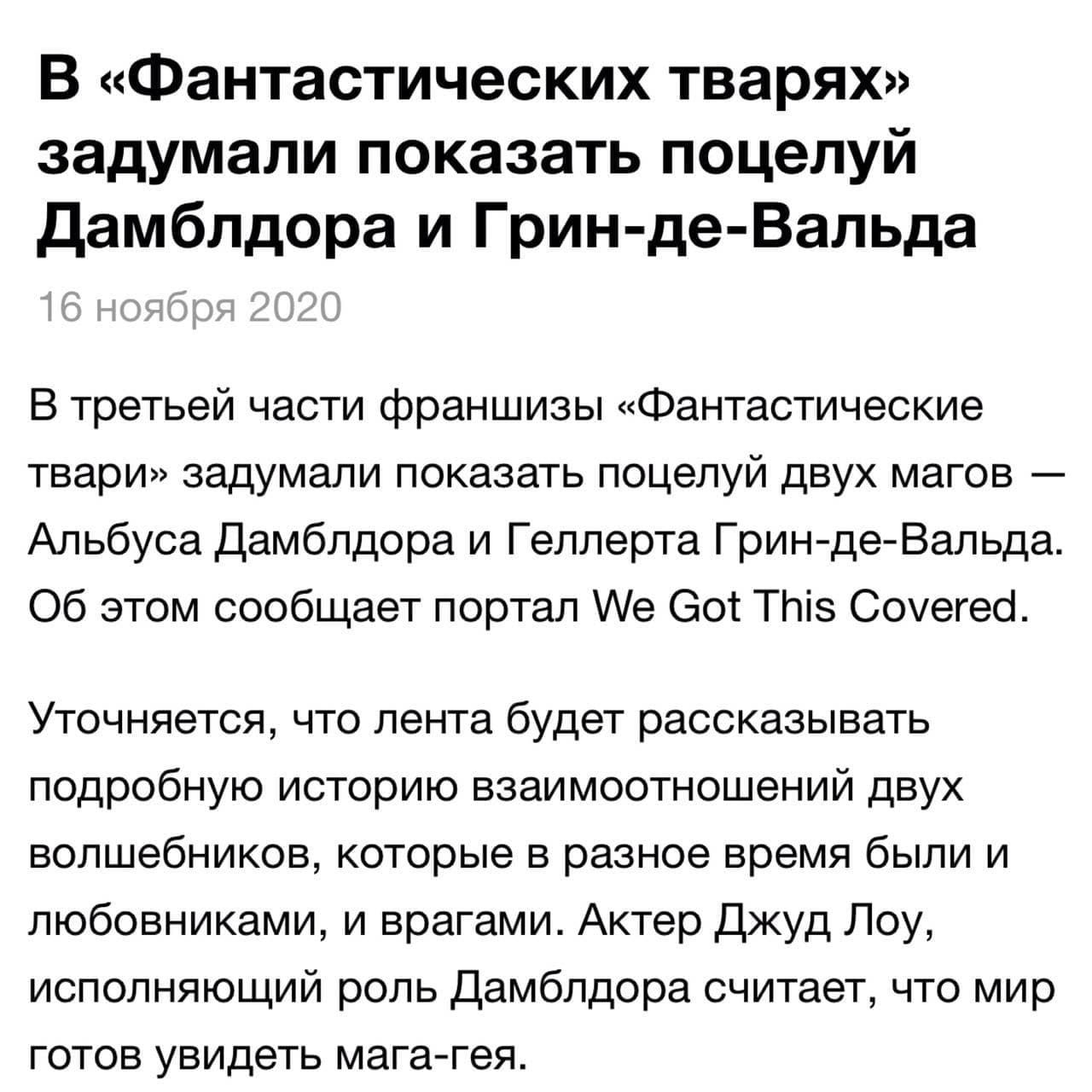 В «Фантастических тварях» задумали показать поцелуй Дамблдора и Грин-де-Вальда

16 ноября 2020

В третьей части франшизы «Фантастические твари» задумали показать поцелуй двух магов — Альбуса Дамблдора и Геллерта Грин-де-Вальда. Об этом сообщает портал We Got This Covered.

Уточняется, что лента будет рассказывать подробную историю взаимоотношений двух волшебников, которые в разное время были и любовниками, и врагами. Актер Джуд Лоу, исполняющий роль Дамблдора считает, что мир готов увидеть мага-гея.